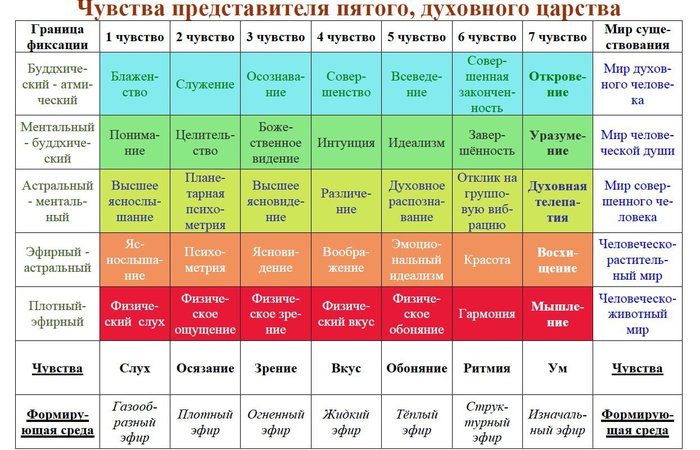 Чувства представителя пятого, духовного царства

| Граница фиксации | 1 чувство | 2 чувство | 3 чувство | 4 чувство | 5 чувство | 6 чувство | 7 чувство | Мир существования |
|---|---|---|---|---|---|---|---|---|
| Буддхический - атмический | Блаженство | Служение | Осознавание | Совершенство | Всеведение | Совершенная законченность | Откровение | Мир духовного человека |
| Ментальный - буддхический | Понимание | Целительство | Божественное видение | Интуиция | Идеализм | Завершённость | Уразумение | Мир человеческой души |
| Астральный - ментальный | Высшее яснослышание | Планетарная психометрия | Высшее ясновидение | Различение | Духовное распознавание | Отклик на групповую вибрацию | Духовная телепатия | Мир совершенного человека |
| Эфирный - астральный | Яснослышание | Психометрия | Ясновидение | Воображение | Эмоциональный идеализм | Красота | Восхищение | Человеческо-растительный мир |
| Плотный-эфирный | Физический слух | Физическое ощущение | Физическое зрение | Физический вкус | Физическое обоняние | Гармония | Мышление | Человеческо-животный мир |
| Чувства | Слух | Осязание | Зрение | Вкус | Обоняние | Ритмия | Ум | Чувства |
| Формирующая среда | Газообразный эфир | Плотный эфир | Огненный эфир | Жидкий эфир | Тёплый эфир | Структурный эфир | Изначальный эфир | Формирующая среда |